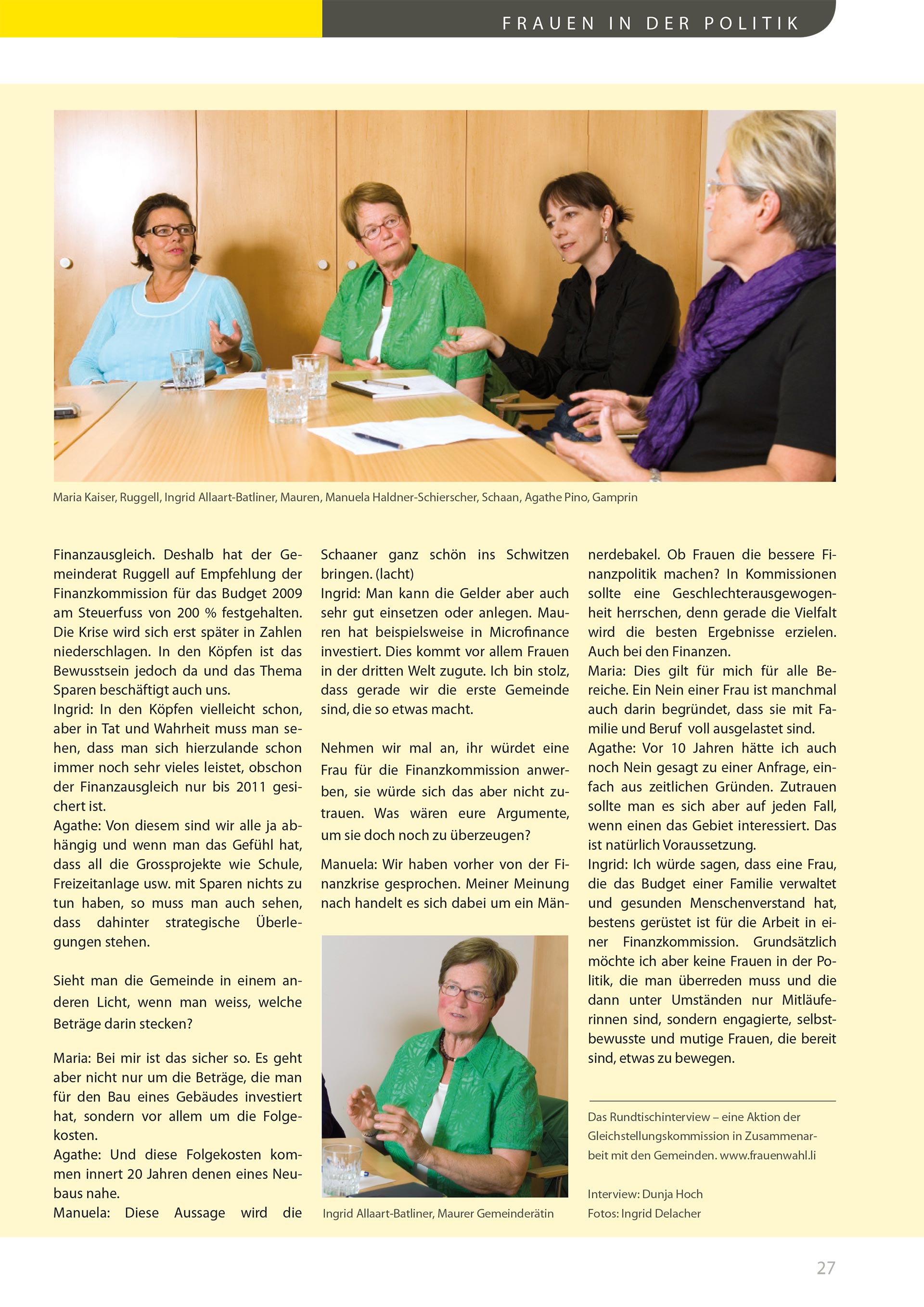 FRAUEN IN DER POLITIK

Maria Kaiser, Ruggell, Ingrid Allaart-Batliner, Mauren, Manuela Haldner-Schierscher, Schaan, Agathe Pino, Gamprin

Finanzausgleich. Deshalb hat der Gemeinderat Ruggell auf Empfehlung der Finanzkommission für das Budget 2009 am Steuerfuss von 200 % festgehalten. Die Krise wird sich erst später in Zahlen niederschlagen. In den Köpfen ist das Bewusstsein jedoch da und das Thema Sparen beschäftigt auch uns.
Ingrid: In den Köpfen vielleicht schon, aber in Tat und Wahrheit muss man sehen, dass man sich hierzulande schon immer noch sehr vieles leistet, obschon der Finanzausgleich nur bis 2011 gesichert ist.
Agathe: Von diesem sind wir alle ja abhängig und wenn man das Gefühl hat, dass all die Grossprojekte wie Schule, Freizeitanlage usw. mit Sparen nichts zu tun haben, so muss man auch sehen, dass dahinter strategische Überlegungen stehen.

Sieht man die Gemeinde in einem anderen Licht, wenn man weiss, welche Beträge darin stecken?

Maria: Bei mir ist das sicher so. Es geht aber nicht nur um die Beträge, die man für den Bau eines Gebäudes investiert hat, sondern vor allem um die Folgekosten.
Agathe: Und diese Folgekosten kommen innert 20 Jahren denen eines Neubaus nahe.
Manuela: Diese Aussage wird die Schaaner ganz schön ins Schwitzen bringen. (lacht)
Ingrid: Man kann die Gelder aber auch sehr gut einsetzen oder anlegen. Mauren hat beispielsweise in Microfinance investiert. Dies kommt vor allem Frauen in der dritten Welt zugute. Ich bin stolz, dass gerade wir die erste Gemeinde sind, die so etwas macht.

Nehmen wir mal an, ihr würdet eine Frau für die Finanzkommission anwerben, sie würde sich das aber nicht zutrauen. Was wären eure Argumente, um sie doch noch zu überzeugen?

Manuela: Wir haben vorher von der Finanzkrise gesprochen. Meiner Meinung nach handelt es sich dabei um ein Männerdebakel. Ob Frauen die bessere Finanzpolitik machen? In Kommissionen sollte eine Geschlechterausgewogenheit herrschen, denn gerade die Vielfalt wird die besten Ergebnisse erzielen. Auch bei den Finanzen.
Maria: Dies gilt für mich für alle Bereiche. Ein Nein einer Frau ist manchmal auch darin begründet, dass sie mit Familie und Beruf voll ausgelastet sind.
Agathe: Vor 10 Jahren hätte ich auch noch Nein gesagt zu einer Anfrage, einfach aus zeitlichen Gründen. Zutrauen sollte man es sich aber auf jeden Fall, wenn einen das Gebiet interessiert. Das ist natürlich Voraussetzung.
Ingrid: Ich würde sagen, dass eine Frau, die das Budget einer Familie verwaltet und gesunden Menschenverstand hat, bestens gerüstet ist für die Arbeit in einer Finanzkommission. Grundsätzlich möchte ich aber keine Frauen in der Politik, die man überreden muss und die dann unter Umständen nur Mitläuferinnen sind, sondern engagierte, selbstbewusste und mutige Frauen, die bereit sind, etwas zu bewegen.

Ingrid Allaart-Batliner, Maurer Gemeinderätin

Das Rundtischinterview – eine Aktion der Gleichstellungskommission in Zusammenarbeit mit den Gemeinden. www.frauenwahl.li

Interview: Dunja Hoch
Fotos: Ingrid Delacher

27